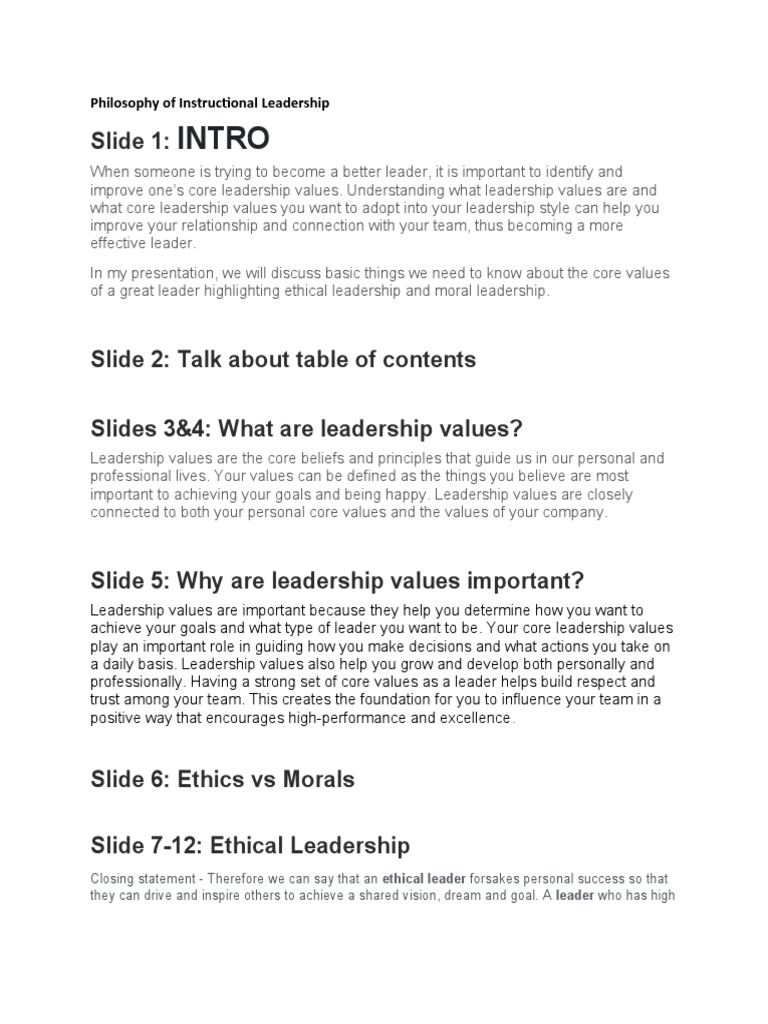 Philosophy of Instructional Leadership

Slide 1: INTRO

When someone is trying to become a better leader, it is important to identify and improve one's core leadership values. Understanding what leadership values are and what core leadership values you want to adopt into your leadership style can help you improve your relationship and connection with your team, thus becoming a more effective leader.

In my presentation, we will discuss basic things we need to know about the core values of a great leader highlighting ethical leadership and moral leadership.

Slide 2: Talk about table of contents

Slides 3&4: What are leadership values?

Leadership values are the core beliefs and principles that guide us in our personal and professional lives. Your values can be defined as the things you believe are most important to achieving your goals and being happy. Leadership values are closely connected to both your personal core values and the values of your company.

Slide 5: Why are leadership values important?

Leadership values are important because they help you determine how you want to achieve your goals and what type of leader you want to be. Your core leadership values play an important role in guiding how you make decisions and what actions you take on a daily basis. Leadership values also help you grow and develop both personally and professionally. Having a strong set of core values as a leader helps build respect and trust among your team. This creates the foundation for you to influence your team in a positive way that encourages high-performance and excellence.

Slide 6: Ethics vs Morals

Slide 7-12: Ethical Leadership

Closing statement - Therefore we can say that an ethical leader forsakes personal success so that they can drive and inspire others to achieve a shared vision, dream and goal. A leader who has high